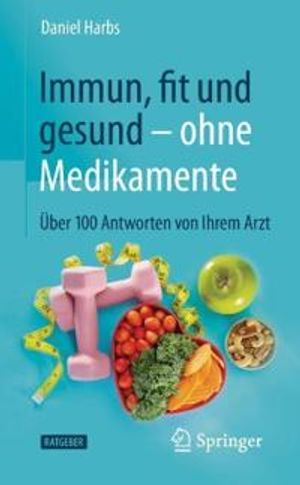 Daniel Harbs

Immun, fit und gesund – ohne Medikamente

Über 100 Antworten von Ihrem Arzt

RATGEBER

Springer